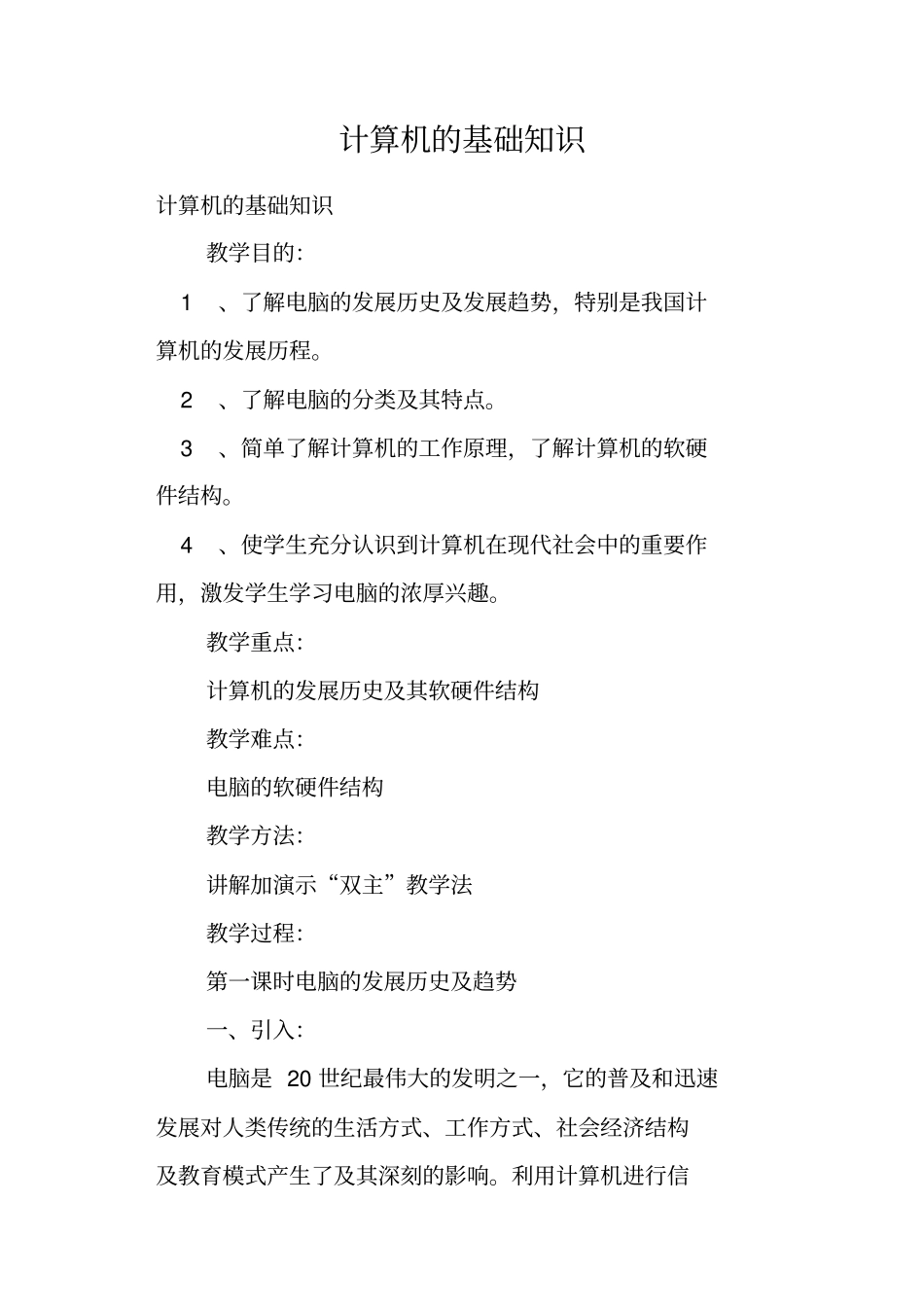 计算机的基础知识

计算机的基础知识

教学目的:

1 、了解电脑的发展历史及发展趋势，特别是我国计算机的发展历程。

2 、了解电脑的分类及其特点。

3 、简单了解计算机的工作原理，了解计算机的软硬件结构。

4 、使学生充分认识到计算机在现代社会中的重要作用，激发学生学习电脑的浓厚兴趣。

教学重点:

计算机的发展历史及其软硬件结构

教学难点:

电脑的软硬件结构

教学方法:

讲解加演示“双主”教学法

教学过程:

第一课时电脑的发展历史及趋势

一、引入:

电脑是 20 世纪最伟大的发明之一，它的普及和迅速发展对人类传统的生活方式、工作方式、社会经济结构及教育模式产生了及其深刻的影响。利用计算机进行信